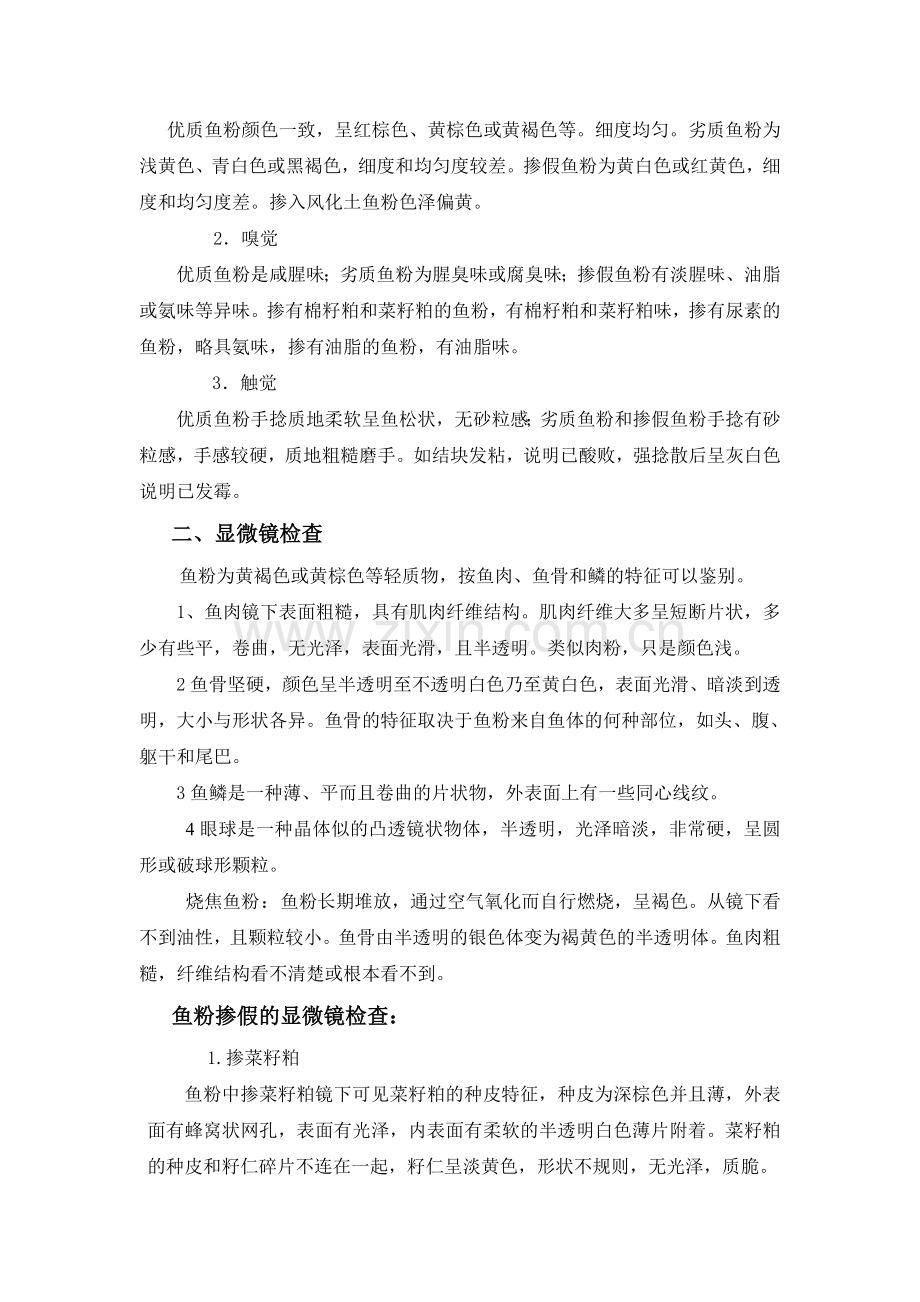 优质鱼粉颜色一致，呈红棕色、黄棕色或黄褐色等。细度均匀。劣质鱼粉为浅黄色、青白色或黑褐色，细度和均匀度较差。掺假鱼粉为黄白色或红黄色，细度和均匀度差。掺入风化土鱼粉色泽偏黄。

2．嗅觉

优质鱼粉是咸腥味；劣质鱼粉为腥臭味或腐臭味；掺假鱼粉有淡腥味、油脂或氨味等异味。掺有棉籽粕和菜籽粕的鱼粉，有棉籽粕和菜籽粕味，掺有尿素的鱼粉，略具氨味，掺有油脂的鱼粉，有油脂味。

3．触觉

优质鱼粉手捻质地柔软呈鱼松状，无砂粒感;劣质鱼粉和掺假鱼粉手捻有砂粒感，手感较硬，质地粗糙磨手。如结块发粘，说明已酸败，强捻散后呈灰白色说明已发霉。

二、显微镜检查

鱼粉为黄褐色或黄棕色等轻质物，按鱼肉、鱼骨和鳞的特征可以鉴别。

1、鱼肉镜下表面粗糙，具有肌肉纤维结构。肌肉纤维大多呈短断片状，多少有些平，卷曲，无光泽，表面光滑，且半透明。类似肉粉，只是颜色浅。

2鱼骨坚硬，颜色呈半透明至不透明白色乃至黄白色，表面光滑、暗淡到透明，大小与形状各异。鱼骨的特征取决于鱼粉来自鱼体的何种部位，如头、腹、躯干和尾巴。

3鱼鳞是一种薄、平而且卷曲的片状物，外表面上有一些同心线纹。

4眼球是一种晶体似的凸透镜状物体，半透明，光泽暗淡，非常硬，呈圆形或破球形颗粒。

烧焦鱼粉：鱼粉长期堆放，通过空气氧化而自行燃烧，呈褐色。从镜下看不到油性，且颗粒较小。鱼骨由半透明的银色体变为褐黄色的半透明体。鱼肉粗糙，纤维结构看不清楚或根本看不到。

鱼粉掺假的显微镜检查：

1.掺菜籽粕

鱼粉中掺菜籽粕镜下可见菜籽粕的种皮特征，种皮为深棕色并且薄，外表面有蜂窝状网孔，表面有光泽，内表面有柔软的半透明白色薄片附着。菜籽粕的种皮和籽仁碎片不连在一起，籽仁呈淡黄色，形状不规则，无光泽，质脆。

www.zixin.com.cn